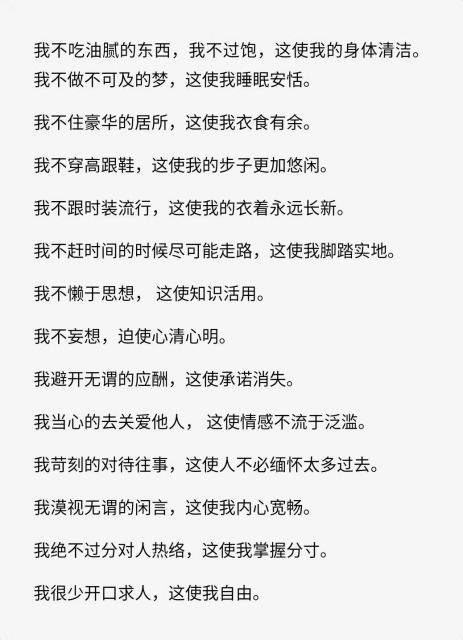 我不吃油腻的东西，我不过饱，这使我的身体清洁。
我不做不可及的梦，这使我睡眠安恬。

我不住豪华的居所，这使我衣食有余。

我不穿高跟鞋，这使我的步子更加悠闲。

我不跟时装流行，这使我的衣着永远长新。

我不赶时间的时候尽可能走路，这使我脚踏实地。

我不懒于思想， 这使知识活用。

我不妄想，迫使心清心明。

我避开无谓的应酬，这使承诺消失。

我当心的去关爱他人， 这使情感不流于泛滥。

我苛刻的对待往事，这使人不必缅怀太多过去。

我漠视无谓的闲言，这使我内心宽畅。

我绝不过分对人热络，这使我掌握分寸。

我很少开口求人，这使我自由。